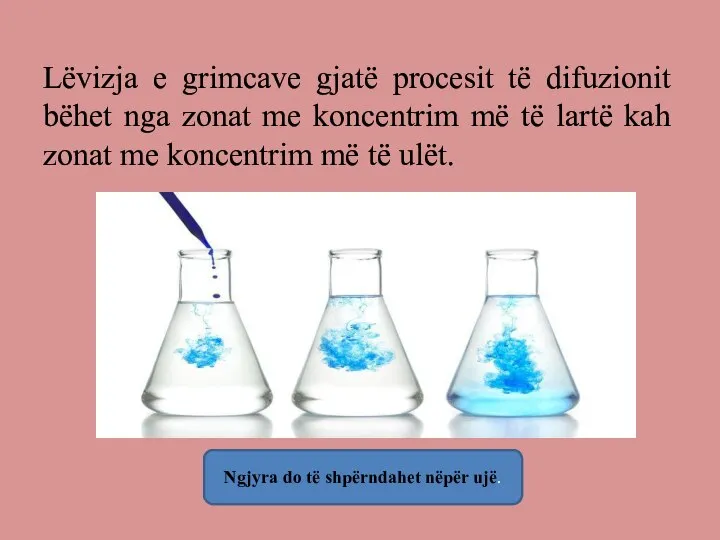 Lëvizja e grimcave gjatë procesit të difuzionit bëhet nga zonat me koncentrim më të lartë kah zonat me koncentrim më të ulët.

Ngjyra do të shpërndahet nëpër ujë.